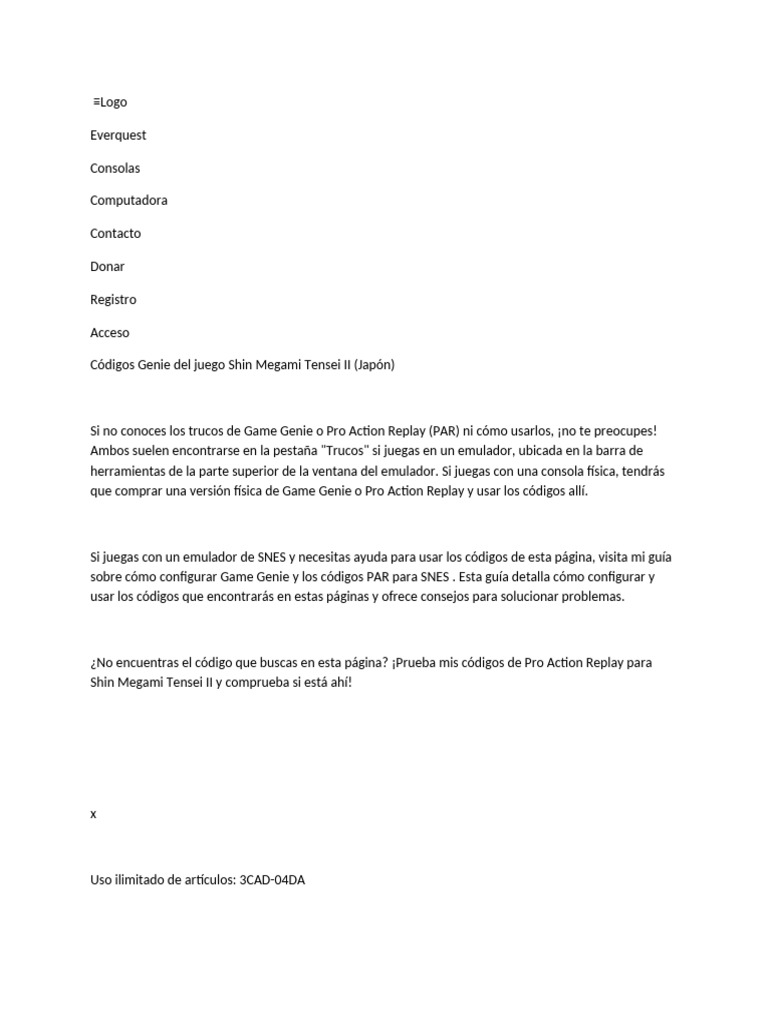 ≡Logo

Everquest

Consolas

Computadora

Contacto

Donar

Registro

Acceso

Códigos Genie del juego Shin Megami Tensei II (Japón)

Si no conoces los trucos de Game Genie o Pro Action Replay (PAR) ni cómo usarlos, ¡no te preocupes! Ambos suelen encontrarse en la pestaña "Trucos" si juegas en un emulador, ubicada en la barra de herramientas de la parte superior de la ventana del emulador. Si juegas con una consola física, tendrás que comprar una versión física de Game Genie o Pro Action Replay y usar los códigos allí.

Si juegas con un emulador de SNES y necesitas ayuda para usar los códigos de esta página, visita mi guía sobre cómo configurar Game Genie y los códigos PAR para SNES . Esta guía detalla cómo configurar y usar los códigos que encontrarás en estas páginas y ofrece consejos para solucionar problemas.

¿No encuentras el código que buscas en esta página? ¡Prueba mis códigos de Pro Action Replay para Shin Megami Tensei II y comprueba si está ahí!

x

Uso ilimitado de artículos: 3CAD-04DA